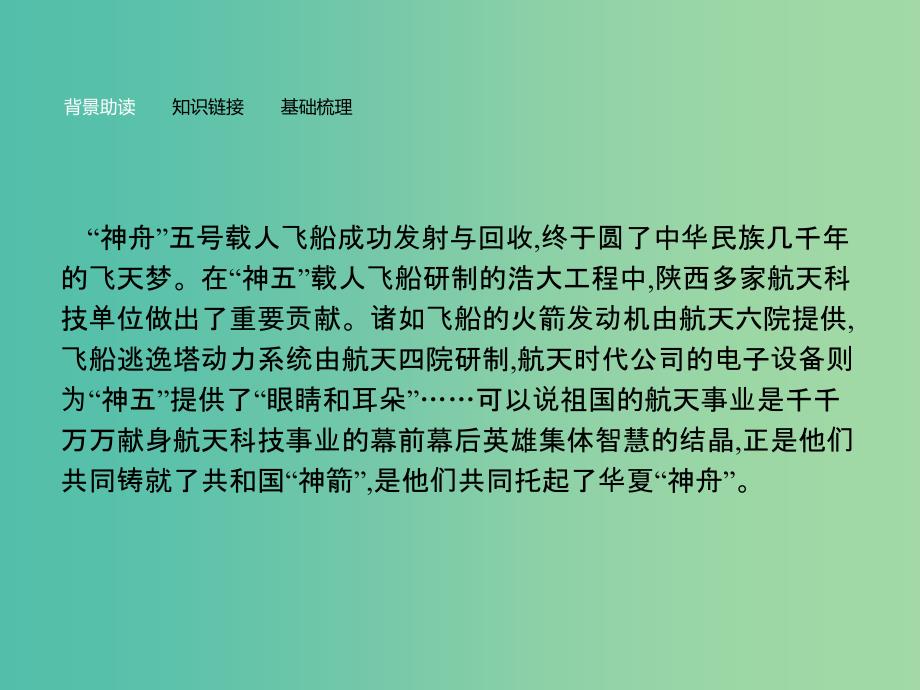 背景助读　知识链接　基础梳理

“神舟”五号载人飞船成功发射与回收,终于圆了中华民族几千年的飞天梦。在“神五”载人飞船研制的浩大工程中,陕西多家航天科技单位做出了重要贡献。诸如飞船的火箭发动机由航天六院提供,飞船逃逸塔动力系统由航天四院研制,航天时代公司的电子设备则为“神五”提供了“眼睛和耳朵”……可以说祖国的航天事业是千千万万献身航天科技事业的幕前幕后英雄集体智慧的结晶,正是他们共同铸就了共和国“神箭”,是他们共同托起了华夏“神舟”。